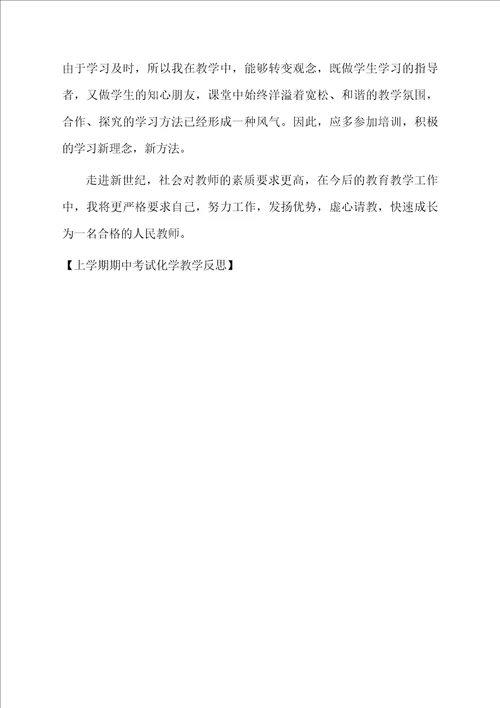 由于学习及时，所以我在教学中，能够转变观念，既做学生学习的指导者，又做学生的知心朋友，课堂中始终洋溢着宽松、和谐的教学氛围，合作、探究的学习方法已经形成一种风气。因此，应多参加培训，积极的学习新理念，新方法。

走进新世纪，社会对教师的素质要求更高，在今后的教育教学工作中，我将更严格要求自己，努力工作，发扬优势，虚心请教，快速成长为一名合格的人民教师。

【上学期期中考试化学教学反思】